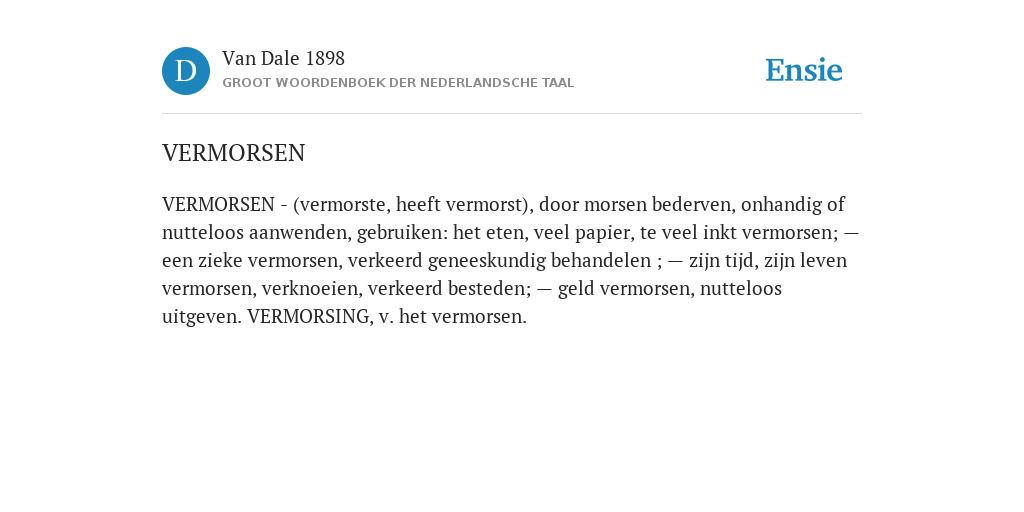 D

Van Dale 1898

GROOT WOORDENBOEK DER NEDERLANDSCHE TAAL

Ensie

VERMORSEN

VERMORSEN - (vermorste, heeft vermorst), door morsen bederven, onhandig of nutteloos aanwenden, gebruiken: het eten, veel papier, te veel inkt vermorsen; — een zieke vermorsen, verkeerd geneeskundig behandelen ; — zijn tijd, zijn leven vermorsen, verknoeien, verkeerd besteden; — geld vermorsen, nutteloos uitgeven. VERMORSING, v. het vermorsen.